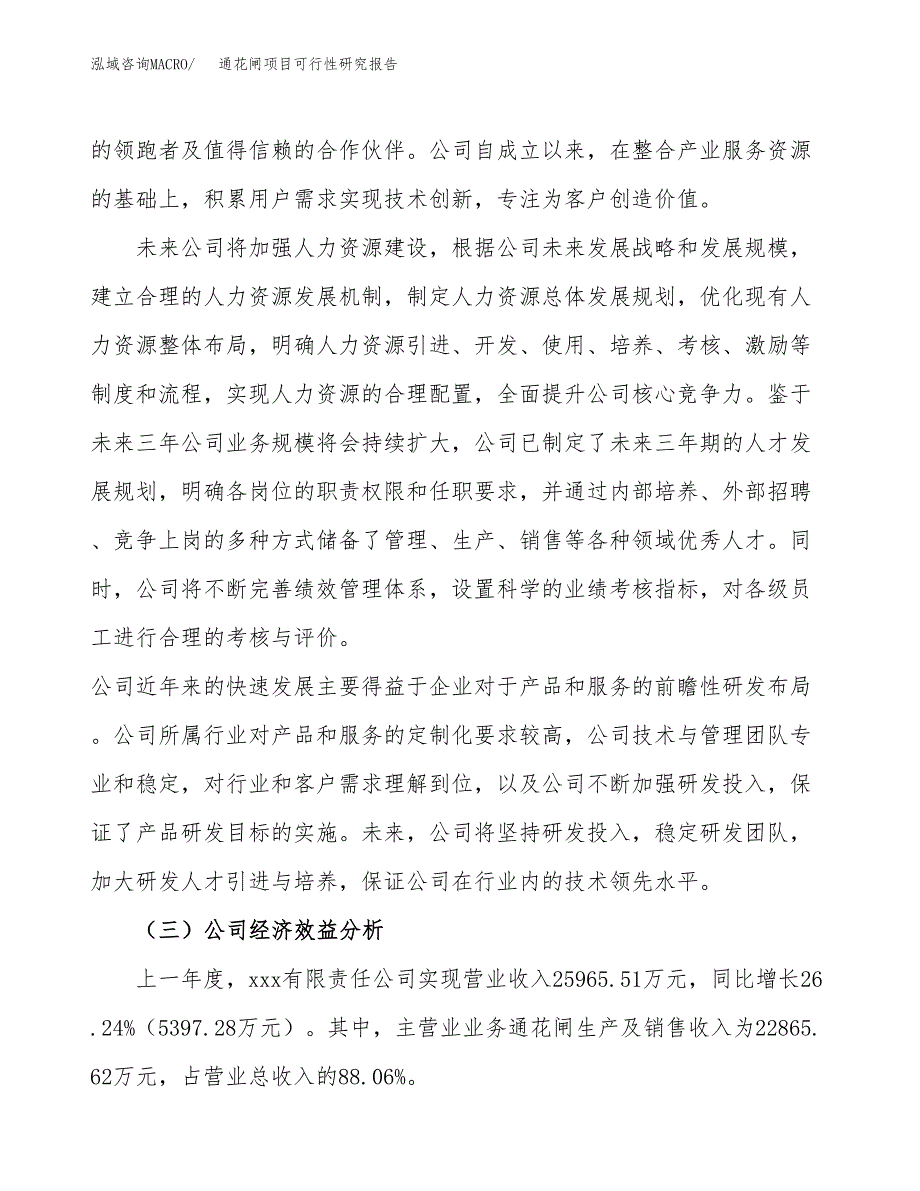 泓域咨询MACRO/　通花闸项目可行性研究报告

的领跑者及值得信赖的合作伙伴。公司自成立以来，在整合产业服务资源的基础上，积累用户需求实现技术创新，专注为客户创造价值。

未来公司将加强人力资源建设，根据公司未来发展战略和发展规模，建立合理的人力资源发展机制，制定人力资源总体发展规划，优化现有人力资源整体布局，明确人力资源引进、开发、使用、培养、考核、激励等制度和流程，实现人力资源的合理配置，全面提升公司核心竞争力。鉴于未来三年公司业务规模将会持续扩大，公司已制定了未来三年期的人才发展规划，明确各岗位的职责权限和任职要求，并通过内部培养、外部招聘、竞争上岗的多种方式储备了管理、生产、销售等各种领域优秀人才。同时，公司将不断完善绩效管理体系，设置科学的业绩考核指标，对各级员工进行合理的考核与评价。

公司近年来的快速发展主要得益于企业对于产品和服务的前瞻性研发布局。公司所属行业对产品和服务的定制化要求较高，公司技术与管理团队专业和稳定，对行业和客户需求理解到位，以及公司不断加强研发投入，保证了产品研发目标的实施。未来，公司将坚持研发投入，稳定研发团队，加大研发人才引进与培养，保证公司在行业内的技术领先水平。

（三）公司经济效益分析

上一年度，xxx有限责任公司实现营业收入25965.51万元，同比增长26.24%（5397.28万元）。其中，主营业业务通花闸生产及销售收入为22865.62万元，占营业总收入的88.06%。